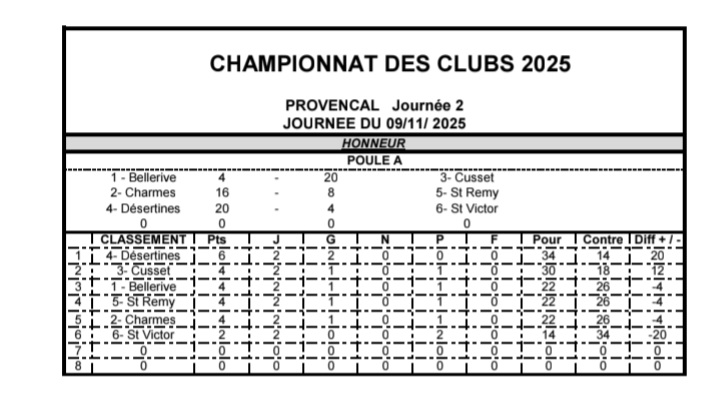 CHAMPIONNAT DES CLUBS 2025

PROVENCAL Journée 2
JOURNEE DU 09/11/ 2025

HONNEUR

POULE A

| | | | | |
|---|---|---|---|---|
| 1 - Bellerive | 4 | - | 20 | 3- Cusset |
| 2- Charmes | 16 | - | 8 | 5- St Remy |
| 4- Désertines | 20 | - | 4 | 6- St Victor |
| 0 | 0 | | 0 | 0 |

| | CLASSEMENT | Pts | J | G | N | P | F | Pour | Contre | Diff + / - |
|---|---|---|---|---|---|---|---|---|---|---|
| 1 | 4- Désertines | 6 | 2 | 2 | 0 | 0 | 0 | 34 | 14 | 20 |
| 2 | 3- Cusset | 4 | 2 | 1 | 0 | 1 | 0 | 30 | 18 | 12 |
| 3 | 1 - Bellerive | 4 | 2 | 1 | 0 | 1 | 0 | 22 | 26 | -4 |
| 4 | 5- St Remy | 4 | 2 | 1 | 0 | 1 | 0 | 22 | 26 | -4 |
| 5 | 2- Charmes | 4 | 2 | 1 | 0 | 1 | 0 | 22 | 26 | -4 |
| 6 | 6- St Victor | 2 | 2 | 0 | 0 | 2 | 0 | 14 | 34 | -20 |
| 7 | 0 | 0 | 0 | 0 | 0 | 0 | 0 | 0 | 0 | 0 |
| 8 | 0 | 0 | 0 | 0 | 0 | 0 | 0 | 0 | 0 | 0 |